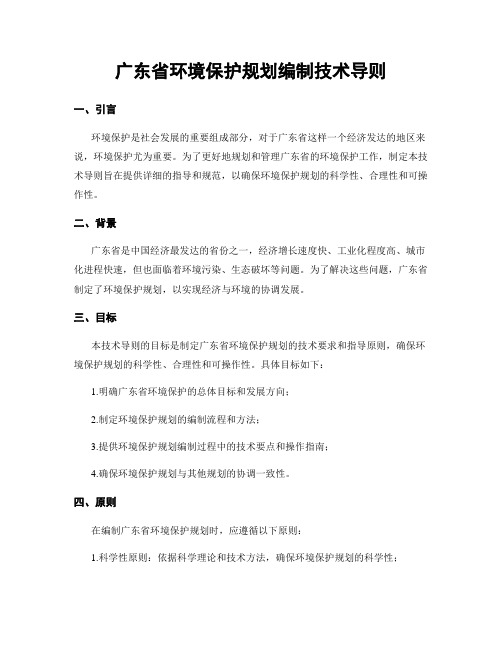 广东省环境保护规划编制技术导则

一、引言

环境保护是社会发展的重要组成部分，对于广东省这样一个经济发达的地区来说，环境保护尤为重要。为了更好地规划和管理广东省的环境保护工作，制定本技术导则旨在提供详细的指导和规范，以确保环境保护规划的科学性、合理性和可操作性。

二、背景

广东省是中国经济最发达的省份之一，经济增长速度快、工业化程度高、城市化进程快速，但也面临着环境污染、生态破坏等问题。为了解决这些问题，广东省制定了环境保护规划，以实现经济与环境的协调发展。

三、目标

本技术导则的目标是制定广东省环境保护规划的技术要求和指导原则，确保环境保护规划的科学性、合理性和可操作性。具体目标如下：

1.明确广东省环境保护的总体目标和发展方向；

2.制定环境保护规划的编制流程和方法；

3.提供环境保护规划编制过程中的技术要点和操作指南；

4.确保环境保护规划与其他规划的协调一致性。

四、原则

在编制广东省环境保护规划时，应遵循以下原则：

1.科学性原则：依据科学理论和技术方法，确保环境保护规划的科学性；